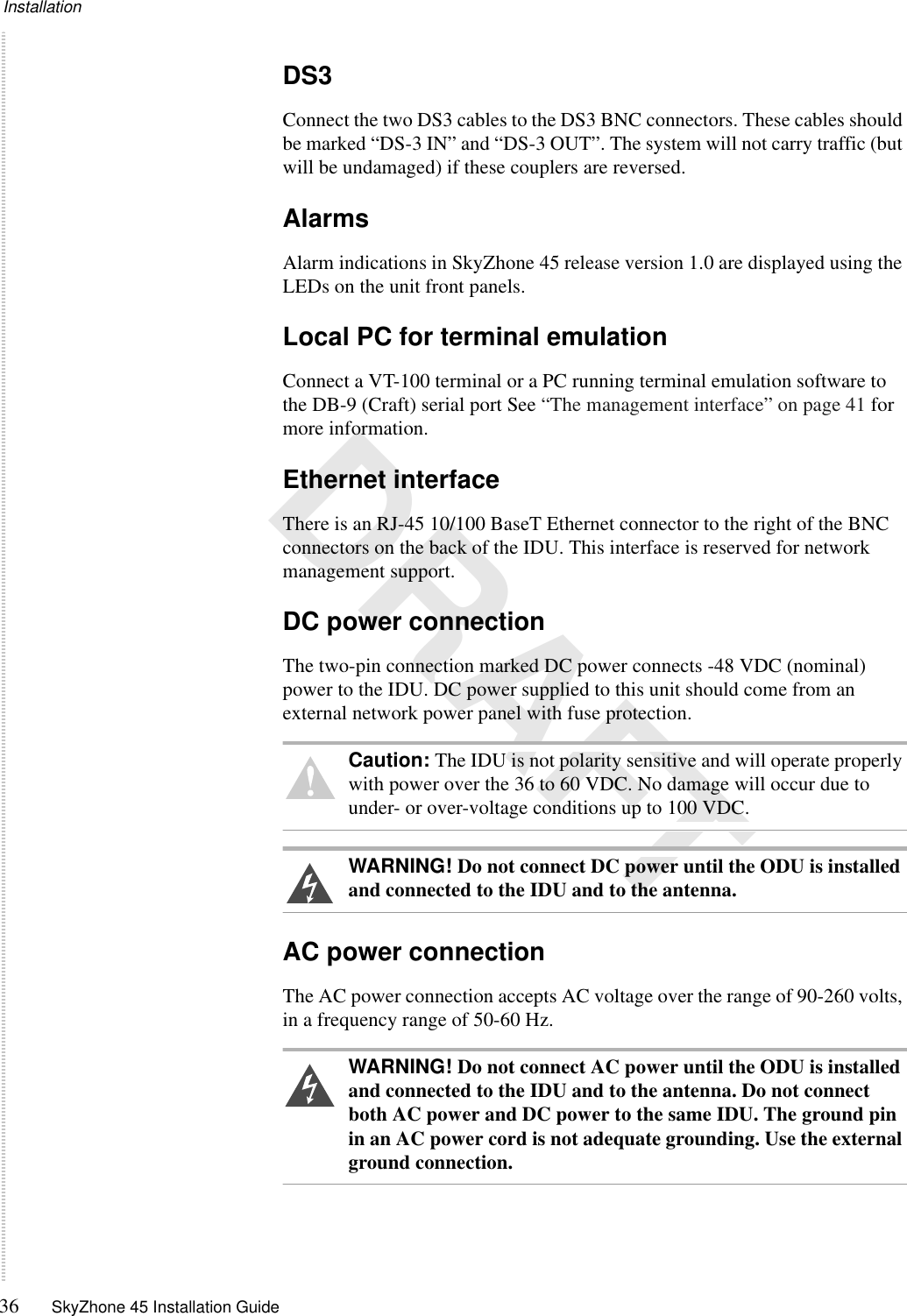 Installation

DS3

Connect the two DS3 cables to the DS3 BNC connectors. These cables should be marked “DS-3 IN” and “DS-3 OUT”. The system will not carry traffic (but will be undamaged) if these couplers are reversed.

Alarms

Alarm indications in SkyZhone 45 release version 1.0 are displayed using the LEDs on the unit front panels.

Local PC for terminal emulation

Connect a VT-100 terminal or a PC running terminal emulation software to the DB-9 (Craft) serial port See “The management interface” on page 41 for more information.

Ethernet interface

There is an RJ-45 10/100 BaseT Ethernet connector to the right of the BNC connectors on the back of the IDU. This interface is reserved for network management support.

DC power connection

The two-pin connection marked DC power connects -48 VDC (nominal) power to the IDU. DC power supplied to this unit should come from an external network power panel with fuse protection.

Caution: The IDU is not polarity sensitive and will operate properly with power over the 36 to 60 VDC. No damage will occur due to under- or over-voltage conditions up to 100 VDC.

WARNING! Do not connect DC power until the ODU is installed and connected to the IDU and to the antenna.

AC power connection

The AC power connection accepts AC voltage over the range of 90-260 volts, in a frequency range of 50-60 Hz.

WARNING! Do not connect AC power until the ODU is installed and connected to the IDU and to the antenna. Do not connect both AC power and DC power to the same IDU. The ground pin in an AC power cord is not adequate grounding. Use the external ground connection.

DRAFT

36 SkyZhone 45 Installation Guide